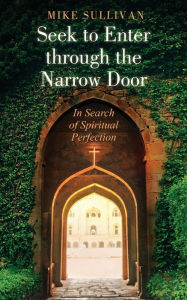 MIKE SULLIVAN

Seek to Enter through the Narrow Door

In Search of Spiritual Perfection